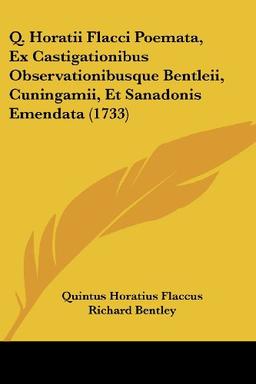 Q. Horatii Flacci Poemata, Ex Castigationibus Observationibusque Bentleii, Cuningamii, Et Sanadonis Emendata (1733)

Quintus Horatius Flaccus
Richard Bentley